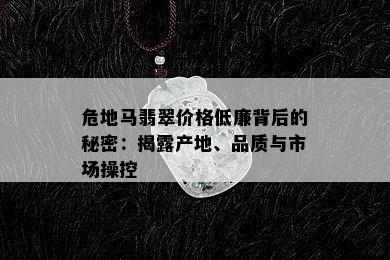 危地马翡翠价格低廉背后的秘密：揭露产地、品质与市场操控